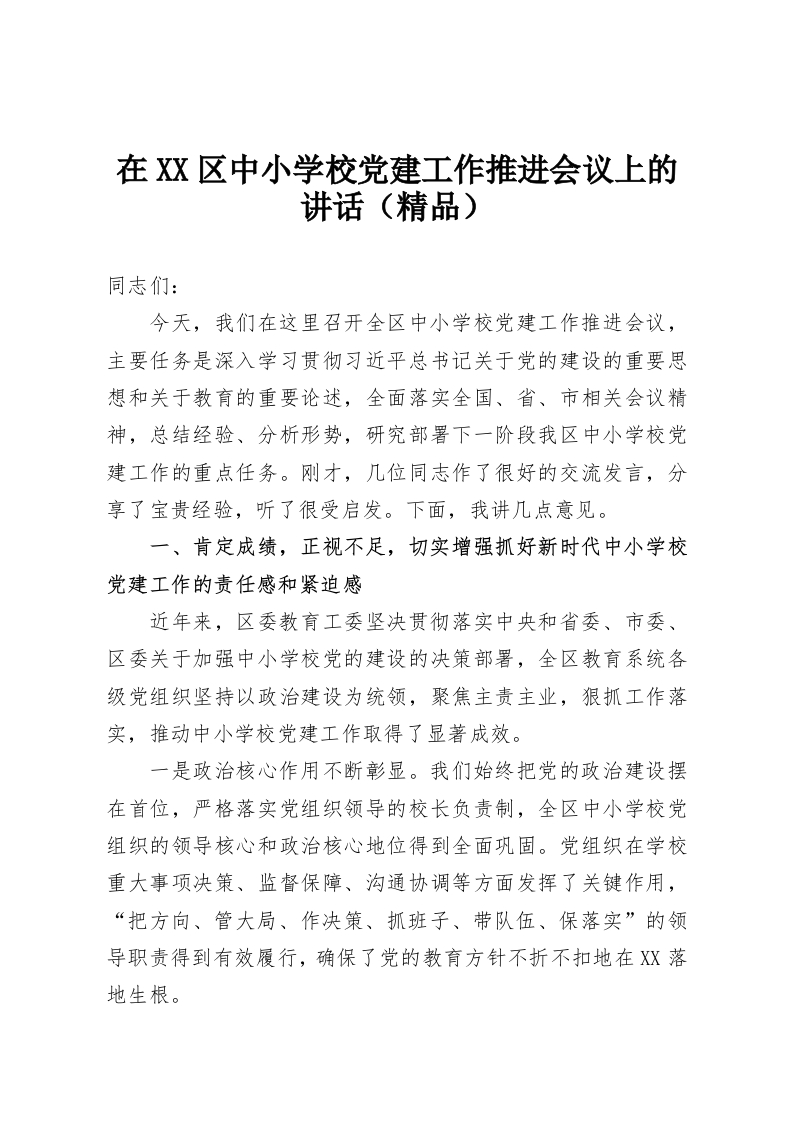 在XX区中小学校党建工作推进会议上的讲话（精品）

同志们：

今天，我们在这里召开全区中小学校党建工作推进会议，主要任务是深入学习贯彻习近平总书记关于党的建设的重要思想和关于教育的重要论述，全面落实全国、省、市相关会议精神，总结经验、分析形势，研究部署下一阶段我区中小学校党建工作的重点任务。刚才，几位同志作了很好的交流发言，分享了宝贵经验，听了很受启发。下面，我讲几点意见。

一、肯定成绩，正视不足，切实增强抓好新时代中小学校党建工作的责任感和紧迫感

近年来，区委教育工委坚决贯彻落实中央和省委、市委、区委关于加强中小学校党的建设的决策部署，全区教育系统各级党组织坚持以政治建设为统领，聚焦主责主业，狠抓工作落实，推动中小学校党建工作取得了显著成效。

一是政治核心作用不断彰显。我们始终把党的政治建设摆在首位，严格落实党组织领导的校长负责制，全区中小学校党组织的领导核心和政治核心地位得到全面巩固。党组织在学校重大事项决策、监督保障、沟通协调等方面发挥了关键作用，“把方向、管大局、作决策、抓班子、带队伍、保落实”的领导职责得到有效履行，确保了党的教育方针不折不扣地在XX落地生根。